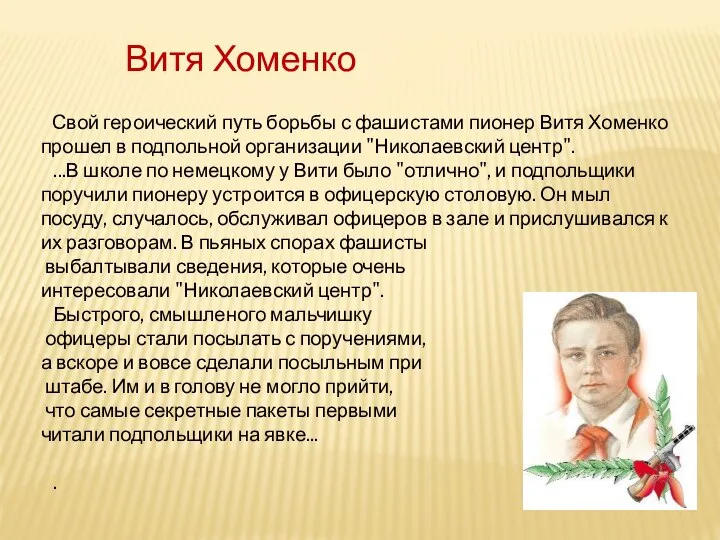 Витя Хоменко

Свой героический путь борьбы с фашистами пионер Витя Хоменко прошел в подпольной организации "Николаевский центр".

...В школе по немецкому у Вити было "отлично", и подпольщики поручили пионеру устроится в офицерскую столовую. Он мыл посуду, случалось, обслуживал офицеров в зале и прислушивался к их разговорам. В пьяных спорах фашисты выбалтывали сведения, которые очень интересовали "Николаевский центр".

Быстрого, смышленого мальчишку офицеры стали посылать с поручениями, а вскоре и вовсе сделали посыльным при штабе. Им и в голову не могло прийти, что самые секретные пакеты первыми читали подпольщики на явке...

.